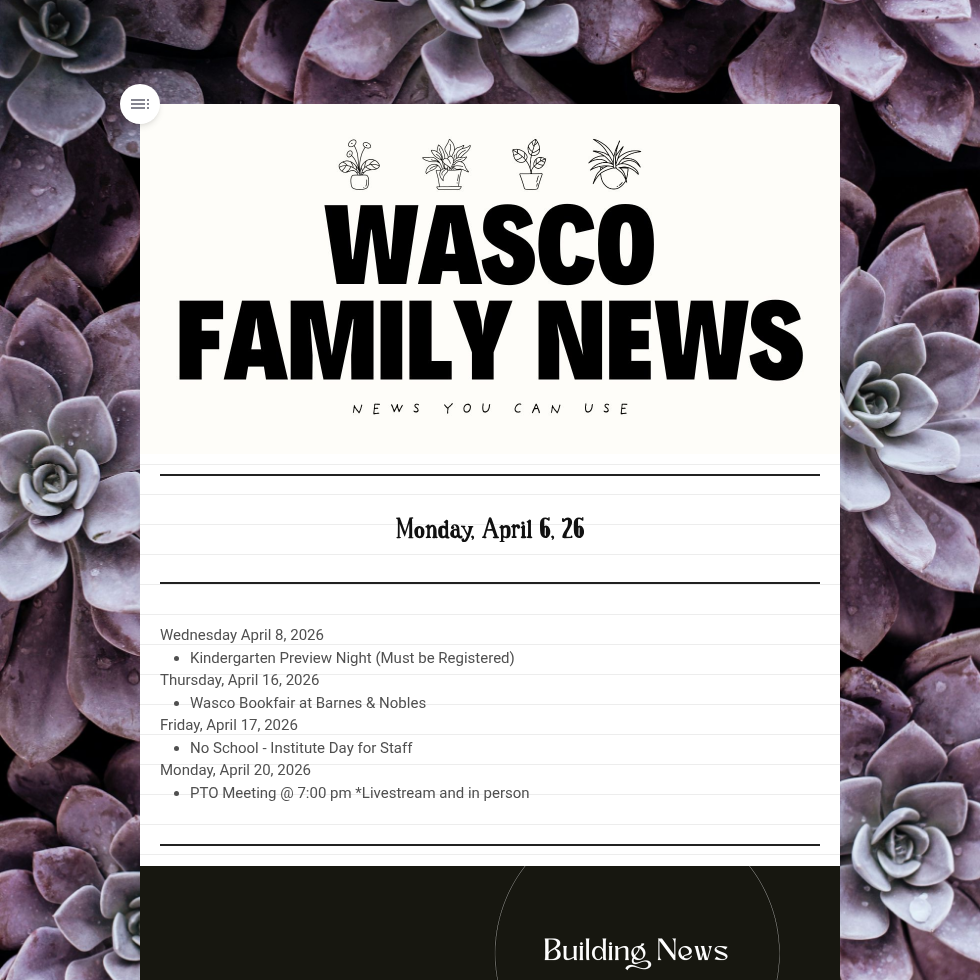 WASCO FAMILY NEWS

NEWS YOU CAN USE

Monday, April 6, 26

Wednesday April 8, 2026
• Kindergarten Preview Night (Must be Registered)
Thursday, April 16, 2026
• Wasco Bookfair at Barnes & Nobles
Friday, April 17, 2026
• No School - Institute Day for Staff
Monday, April 20, 2026
• PTO Meeting @ 7:00 pm *Livestream and in person

Building News